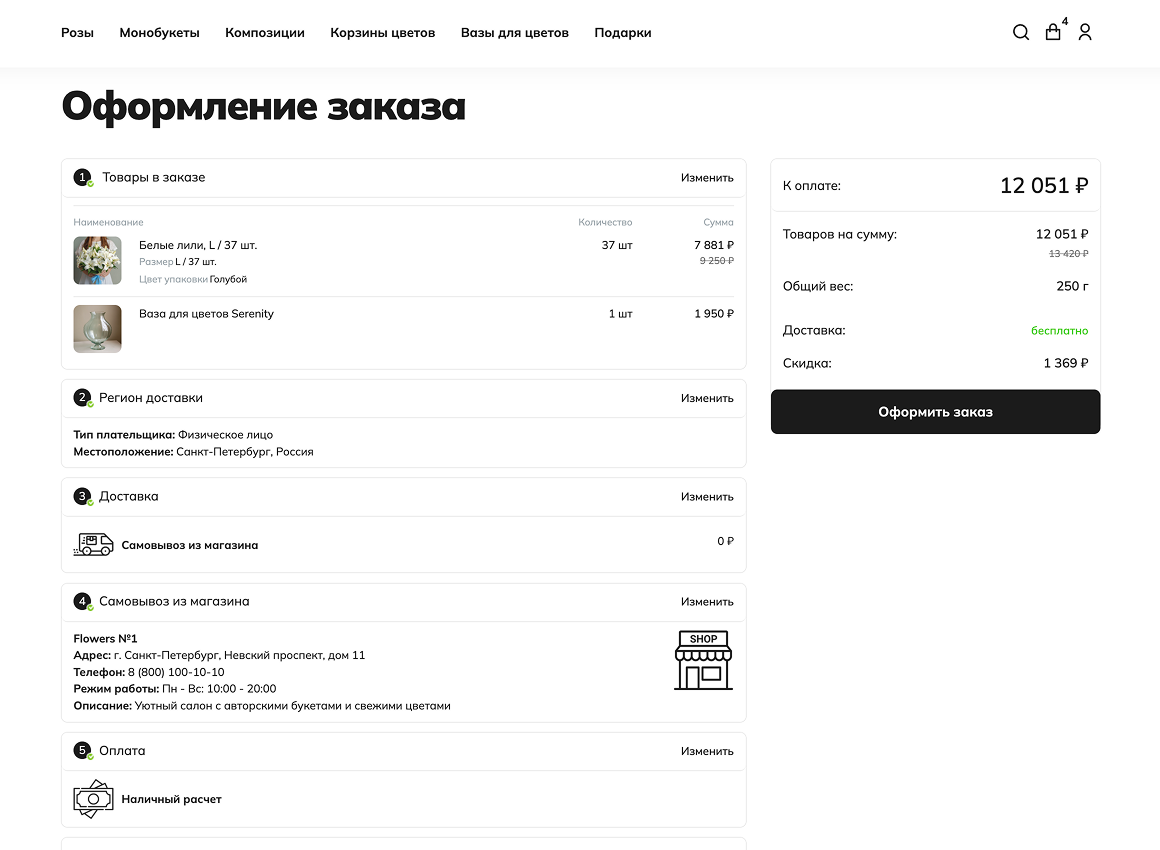 Розы Монобукеты Композиции Корзины цветов Вазы для цветов Подарки

4

Оформление заказа

1 Товары в заказе Изменить

| Наименование | Количество | Сумма |
|---|---|---|
| Белые лили, L / 37 шт. Размер L / 37 шт. Цвет упаковки Голубой | 37 шт | 7 881 ₽ 9 250 ₽ |
| Ваза для цветов Serenity | 1 шт | 1 950 ₽ |

2 Регион доставки Изменить

Тип плательщика: Физическое лицо
Местоположение: Санкт-Петербург, Россия

3 Доставка Изменить

Самовывоз из магазина 0 ₽

4 Самовывоз из магазина Изменить

Flowers №1
Адрес: г. Санкт-Петербург, Невский проспект, дом 11
Телефон: 8 (800) 100-10-10
Режим работы: Пн - Вс: 10:00 - 20:00
Описание: Уютный салон с авторскими букетами и свежими цветами

SHOP

5 Оплата Изменить

Наличный расчет

К оплате: 12 051 ₽

Товаров на сумму: 12 051 ₽
13 420 ₽

Общий вес: 250 г

Доставка: бесплатно

Скидка: 1 369 ₽

Оформить заказ